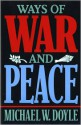 WAYS OF
WAR
AND
PEACE
MICHAEL W. DOYLE